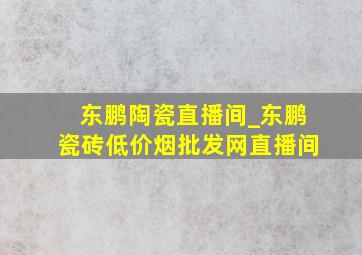 东鹏陶瓷直播间_东鹏瓷砖低价烟批发网直播间